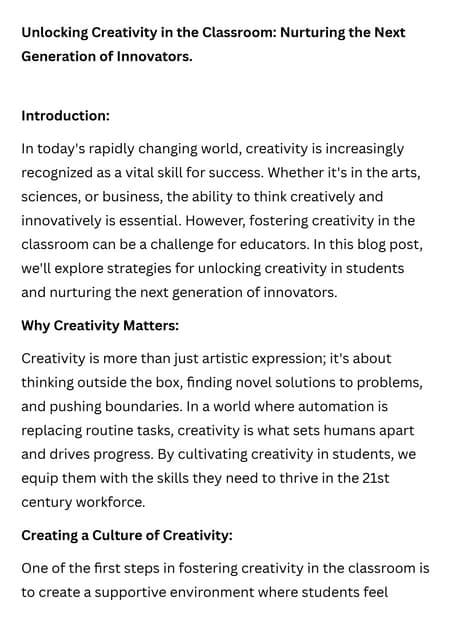 Unlocking Creativity in the Classroom: Nurturing the Next Generation of Innovators.

Introduction:

In today's rapidly changing world, creativity is increasingly recognized as a vital skill for success. Whether it's in the arts, sciences, or business, the ability to think creatively and innovatively is essential. However, fostering creativity in the classroom can be a challenge for educators. In this blog post, we'll explore strategies for unlocking creativity in students and nurturing the next generation of innovators.

Why Creativity Matters:

Creativity is more than just artistic expression; it's about thinking outside the box, finding novel solutions to problems, and pushing boundaries. In a world where automation is replacing routine tasks, creativity is what sets humans apart and drives progress. By cultivating creativity in students, we equip them with the skills they need to thrive in the 21st century workforce.

Creating a Culture of Creativity:

One of the first steps in fostering creativity in the classroom is to create a supportive environment where students feel